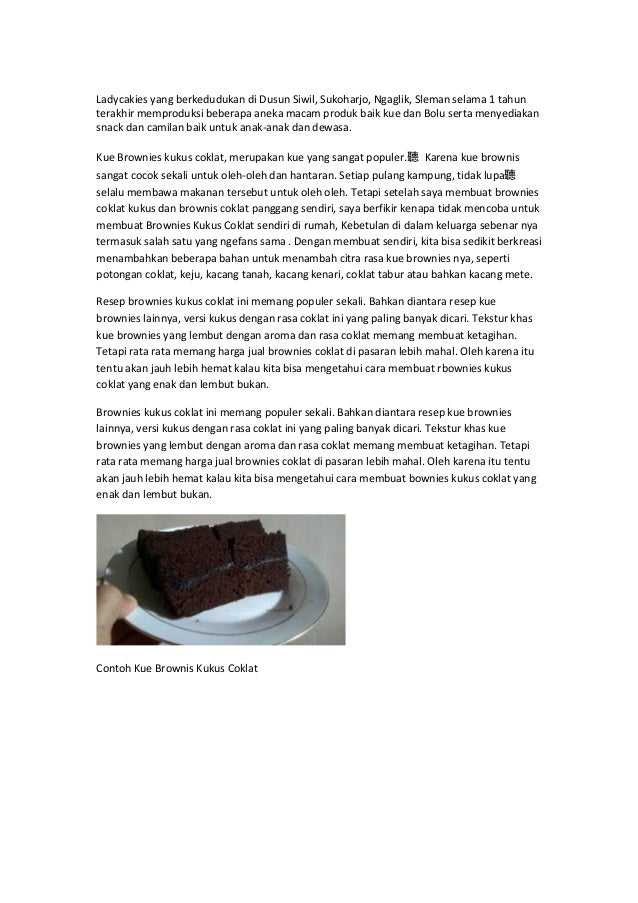 Ladycakies yang berkedudukan di Dusun Siwil, Sukoharjo, Ngaglik, Sleman selama 1 tahun terakhir memproduksi beberapa aneka macam produk baik kue dan Bolu serta menyediakan snack dan camilan baik untuk anak-anak dan dewasa.

Kue Brownies kukus coklat, merupakan kue yang sangat populer.聽 Karena kue brownis sangat cocok sekali untuk oleh-oleh dan hantaran. Setiap pulang kampung, tidak lupa聽 selalu membawa makanan tersebut untuk oleh oleh. Tetapi setelah saya membuat brownies coklat kukus dan brownis coklat panggang sendiri, saya berfikir kenapa tidak mencoba untuk membuat Brownies Kukus Coklat sendiri di rumah, Kebetulan di dalam keluarga sebenar nya termasuk salah satu yang ngefans sama . Dengan membuat sendiri, kita bisa sedikit berkreasi menambahkan beberapa bahan untuk menambah citra rasa kue brownies nya, seperti potongan coklat, keju, kacang tanah, kacang kenari, coklat tabur atau bahkan kacang mete.

Resep brownies kukus coklat ini memang populer sekali. Bahkan diantara resep kue brownies lainnya, versi kukus dengan rasa coklat ini yang paling banyak dicari. Tekstur khas kue brownies yang lembut dengan aroma dan rasa coklat memang membuat ketagihan. Tetapi rata rata memang harga jual brownies coklat di pasaran lebih mahal. Oleh karena itu tentu akan jauh lebih hemat kalau kita bisa mengetahui cara membuat rbownies kukus coklat yang enak dan lembut bukan.

Brownies kukus coklat ini memang populer sekali. Bahkan diantara resep kue brownies lainnya, versi kukus dengan rasa coklat ini yang paling banyak dicari. Tekstur khas kue brownies yang lembut dengan aroma dan rasa coklat memang membuat ketagihan. Tetapi rata rata memang harga jual brownies coklat di pasaran lebih mahal. Oleh karena itu tentu akan jauh lebih hemat kalau kita bisa mengetahui cara membuat bownies kukus coklat yang enak dan lembut bukan.

Contoh Kue Brownis Kukus Coklat